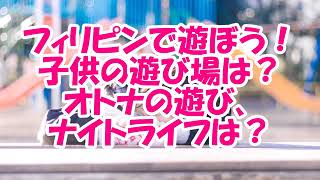 フィリピンで遊ぼう！
子供の遊び場は？
オトナの遊び、
ナイトライフは？